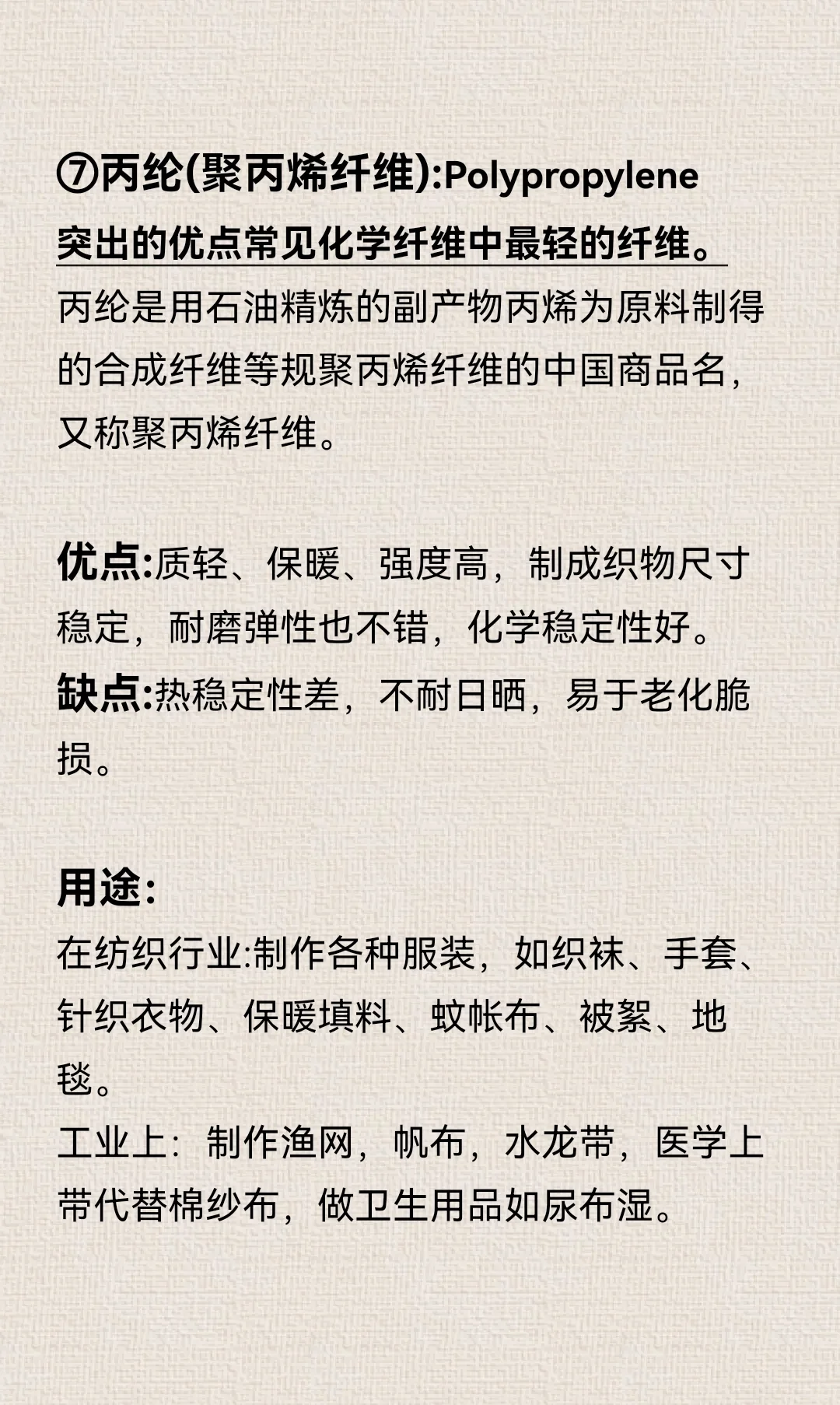 ⑦丙纶(聚丙烯纤维):Polypropylene
突出的优点常见化学纤维中最轻的纤维。
丙纶是用石油精炼的副产物丙烯为原料制得的合成纤维等规聚丙烯纤维的中国商品名，又称聚丙烯纤维。

优点:质轻、保暖、强度高，制成织物尺寸稳定，耐磨弹性也不错，化学稳定性好。
缺点:热稳定性差，不耐日晒，易于老化脆损。

用途:
在纺织行业:制作各种服装，如织袜、手套、针织衣物、保暖填料、蚊帐布、被絮、地毯。
工业上：制作渔网，帆布，水龙带，医学上带代替棉纱布，做卫生用品如尿布湿。